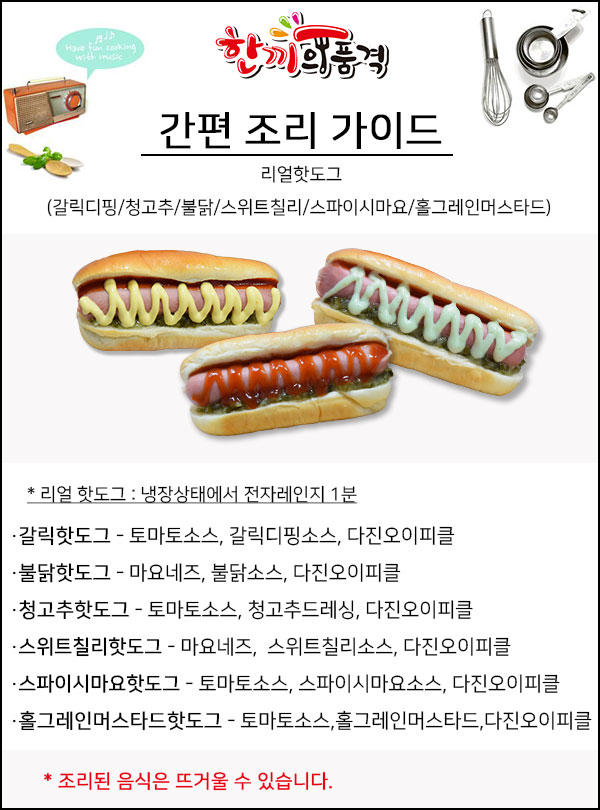 Have fun cooking with music

한끼의품격

간편 조리 가이드

리얼핫도그

(갈릭디핑/청고추/불닭/스위트칠리/스파이시마요/홀그레인머스타드)

* 리얼 핫도그 : 냉장상태에서 전자레인지 1분

·갈릭핫도그 - 토마토소스, 갈릭디핑소스, 다진오이피클

·불닭핫도그 - 마요네즈, 불닭소스, 다진오이피클

·청고추핫도그 - 토마토소스, 청고추드레싱, 다진오이피클

·스위트칠리핫도그 - 마요네즈, 스위트칠리소스, 다진오이피클

·스파이시마요핫도그 - 토마토소스, 스파이시마요소스, 다진오이피클

·홀그레인머스타드핫도그 - 토마토소스,홀그레인머스타드,다진오이피클

* 조리된 음식은 뜨거울 수 있습니다.